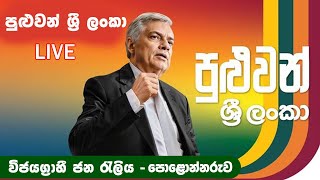 පුළුවන් ශ්‍රී ලංකා

LIVE

පුළුවන් ශ්‍රී ලංකා

විජයග්‍රාහී ජන රැලිය - පොළොන්නරුව